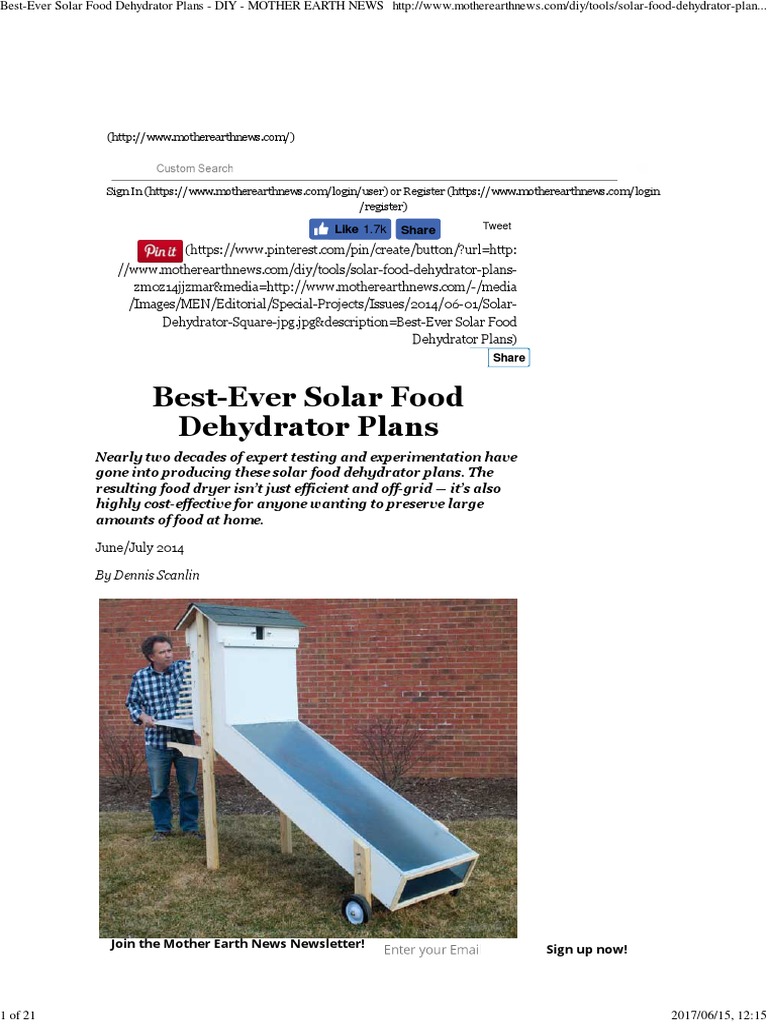 Best-Ever Solar Food Dehydrator Plans - DIY - MOTHER EARTH NEWS http://www.motherearthnews.com/diy/tools/solar-food-dehydrator-plan...

(http://www.motherearthnews.com/)

Custom Search

Sign In (https://www.motherearthnews.com/login/user) or Register (https://www.motherearthnews.com/login/register)

Like 1.7k Share Tweet

Pin it (https://www.pinterest.com/pin/create/button/?url=http://www.motherearthnews.com/diy/tools/solar-food-dehydrator-plans-zmoz14jjzmar&media=http://www.motherearthnews.com/-/media/Images/MEN/Editorial/Special-Projects/Issues/2014/06-01/Solar-Dehydrator-Square-jpg.jpg&description=Best-Ever Solar Food Dehydrator Plans)

Share

Best-Ever Solar Food Dehydrator Plans

Nearly two decades of expert testing and experimentation have gone into producing these solar food dehydrator plans. The resulting food dryer isn't just efficient and off-grid — it's also highly cost-effective for anyone wanting to preserve large amounts of food at home.

June/July 2014

By Dennis Scanlin

Join the Mother Earth News Newsletter! Enter your Emai Sign up now!

1 of 21 2017/06/15, 12:15